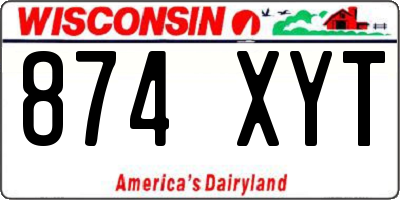 WISCONSIN

874 XYT

America's Dairyland